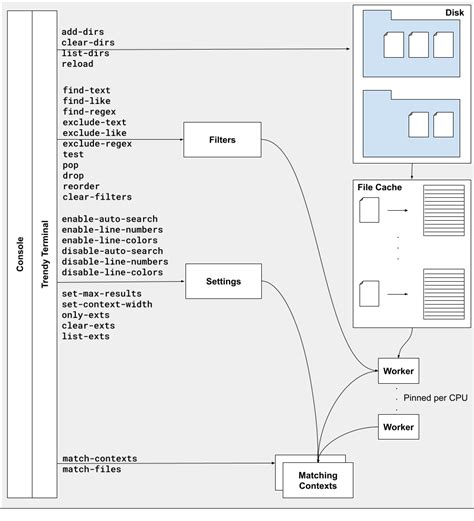 Console

Trendy Terminal

add-dirs
clear-dirs
list-dirs
reload

find-text
find-like
find-regex
exclude-text
exclude-like
exclude-regex
test
pop
drop
reorder
clear-filters

enable-auto-search
enable-line-numbers
enable-line-colors
disable-auto-search
disable-line-numbers
disable-line-colors

set-max-results
set-context-width
only-exts
clear-exts
list-exts

match-contexts
match-files

Filters

Settings

Disk

File Cache

Worker

Pinned per CPU

Worker

Matching Contexts